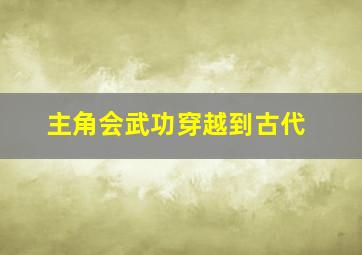 主角会武功穿越到古代